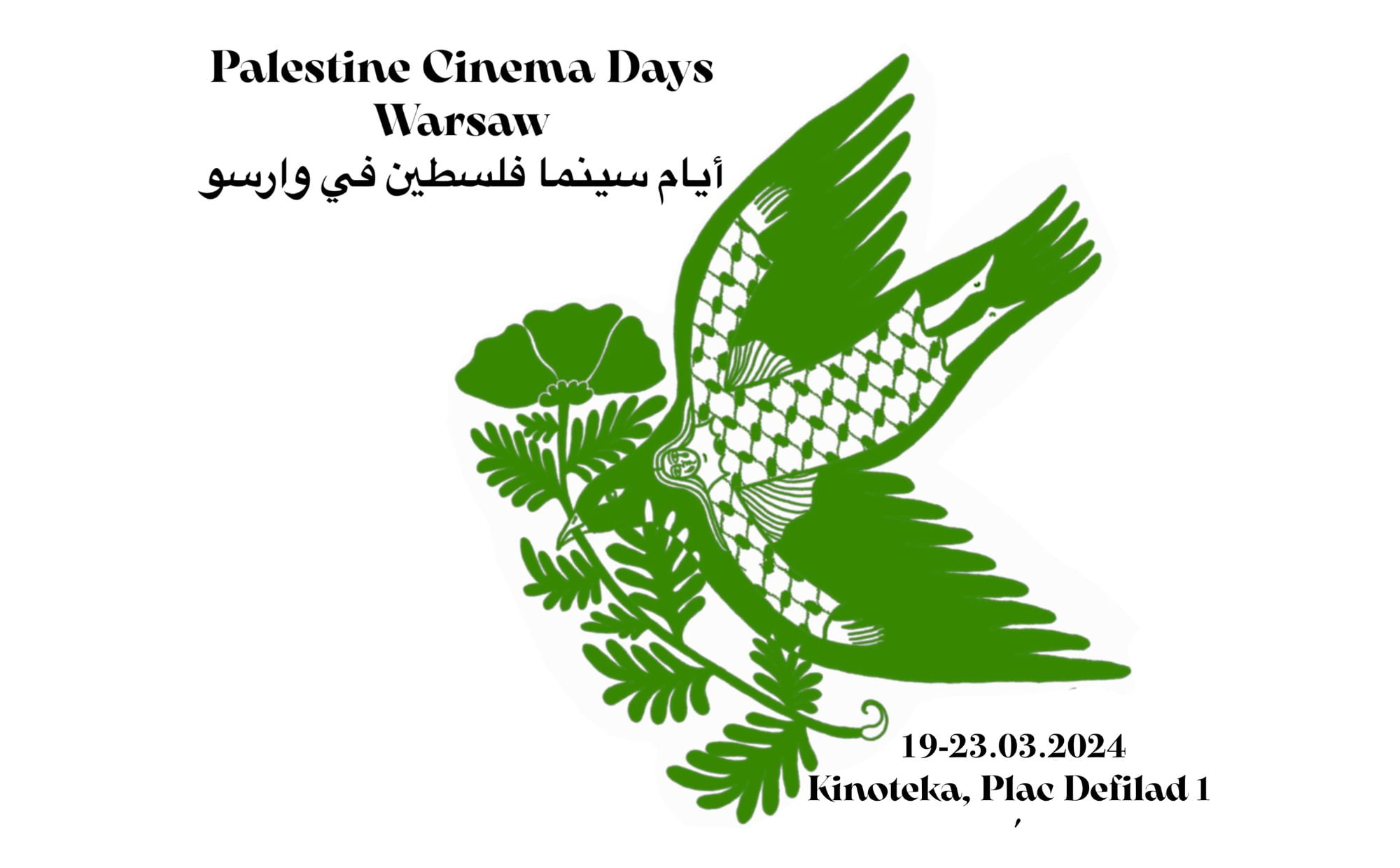 Palestine Cinema Days
Warsaw
أيام سينما فلسطين في وارسو

19-23.03.2024
Kinoteka, Plac Defilad 1